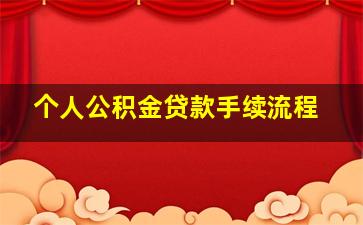 个人公积金贷款手续流程